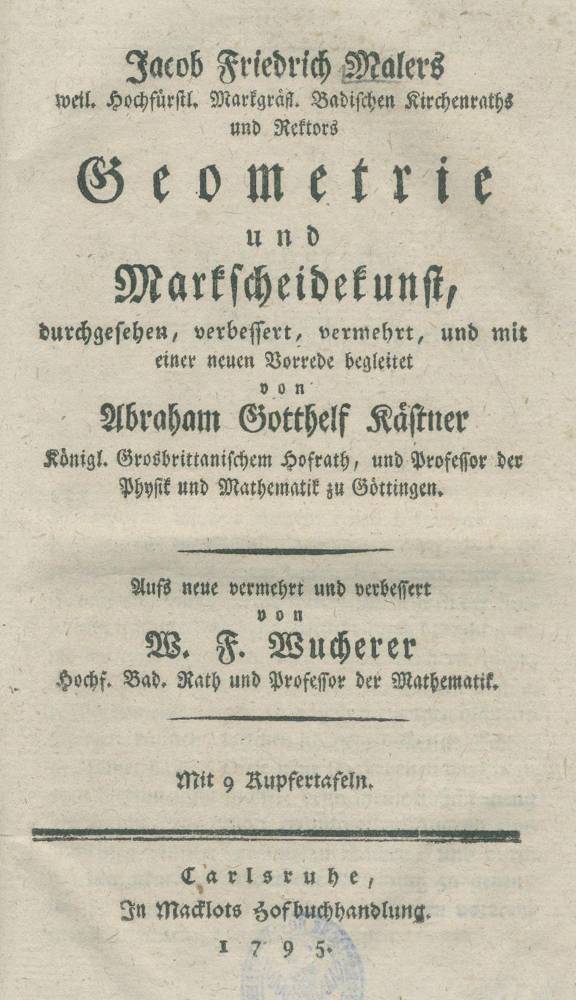 Jacob Friedrich Malers
weil. Hochfürstl. Markgräfl. Badischen Kirchenraths und Rektors

Geometrie
und
Markscheidekunst,

durchgesehen, verbessert, vermehrt, und mit einer neuen Vorrede begleitet
von
Abraham Gotthelf Kästner
Königl. Grosbrittanischem Hofrath, und Professor der Physik und Mathematik zu Göttingen.

Aufs neue vermehrt und verbessert
von
W. F. Wucherer
Hochf. Bad. Rath und Professor der Mathematik.

Mit 9 Kupfertafeln.

Carlsruhe,
In Macklots Hofbuchhandlung.
1795.